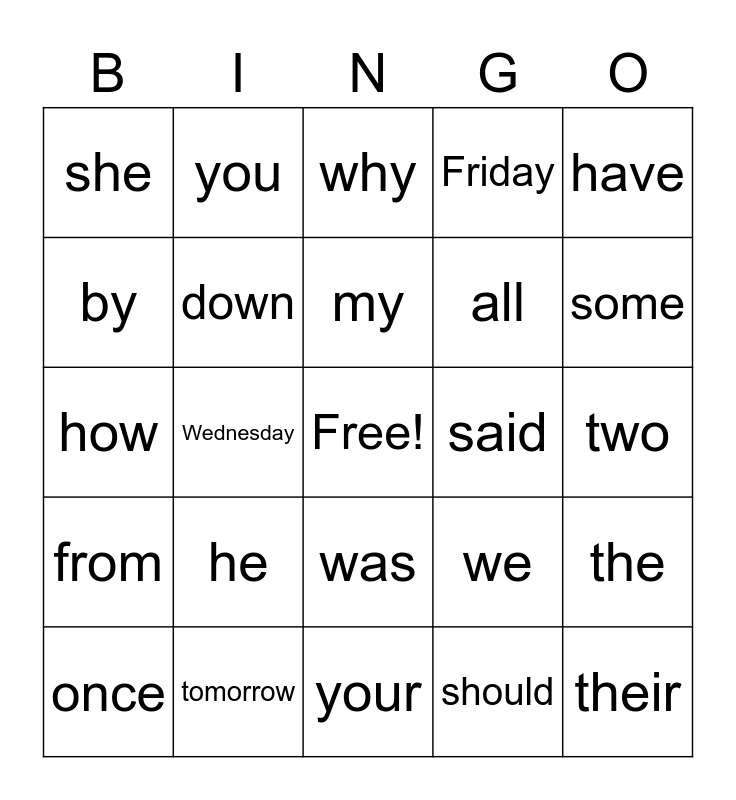 | B | I | N | G | O |
|---|---|---|---|---|
| she | you | why | Friday | have |
| by | down | my | all | some |
| how | Wednesday | Free! | said | two |
| from | he | was | we | the |
| once | tomorrow | your | should | their |